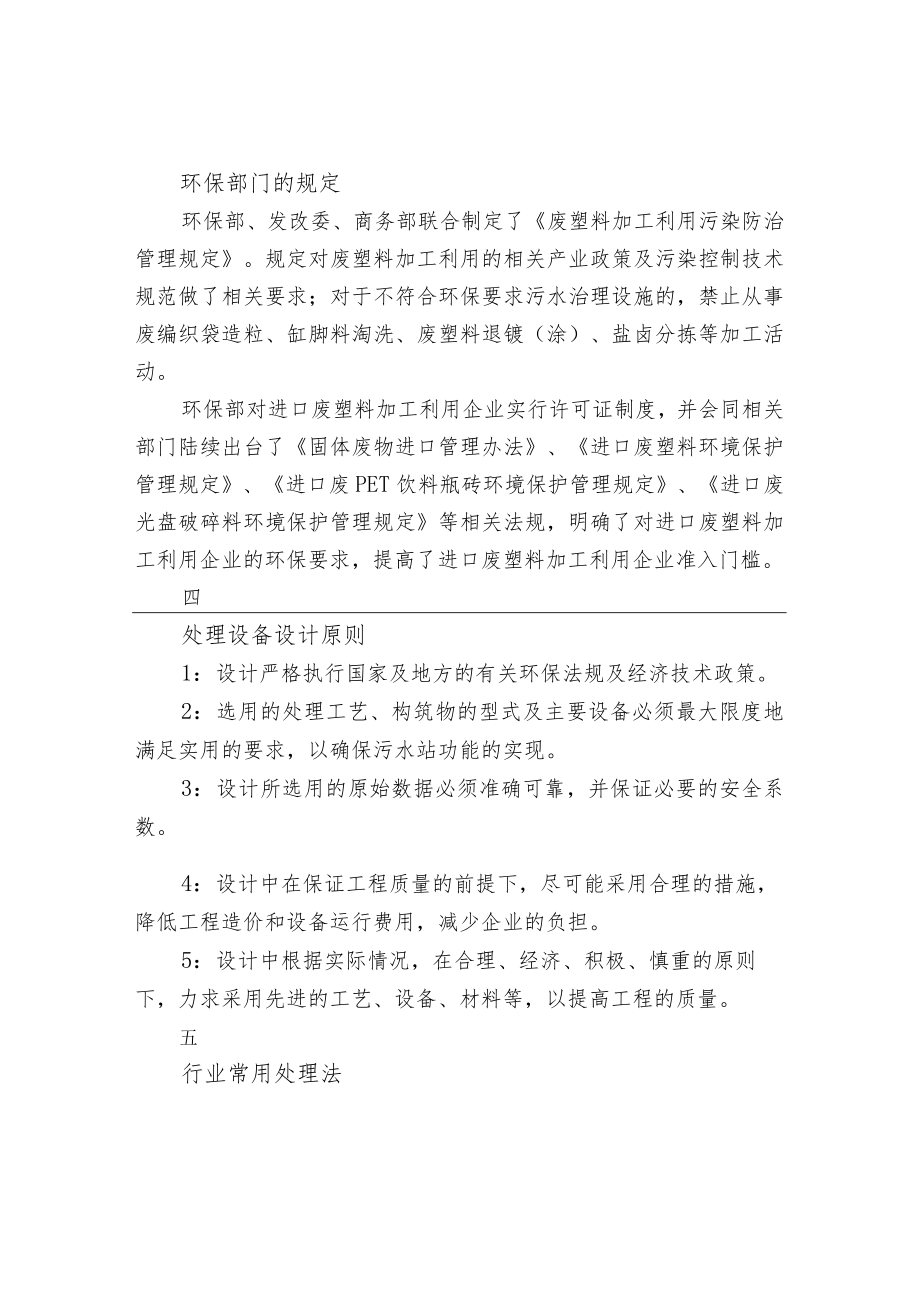 环保部门的规定

环保部、发改委、商务部联合制定了《废塑料加工利用污染防治管理规定》。规定对废塑料加工利用的相关产业政策及污染控制技术规范做了相关要求；对于不符合环保要求污水治理设施的，禁止从事废编织袋造粒、缸脚料淘洗、废塑料退镀（涂）、盐卤分拣等加工活动。

环保部对进口废塑料加工利用企业实行许可证制度，并会同相关部门陆续出台了《固体废物进口管理办法》、《进口废塑料环境保护管理规定》、《进口废PET饮料瓶砖环境保护管理规定》、《进口废光盘破碎料环境保护管理规定》等相关法规，明确了对进口废塑料加工利用企业的环保要求，提高了进口废塑料加工利用企业准入门槛。

四

处理设备设计原则

1：设计严格执行国家及地方的有关环保法规及经济技术政策。

2：选用的处理工艺、构筑物的型式及主要设备必须最大限度地满足实用的要求，以确保污水站功能的实现。

3：设计所选用的原始数据必须准确可靠，并保证必要的安全系数。

4：设计中在保证工程质量的前提下，尽可能采用合理的措施，降低工程造价和设备运行费用，减少企业的负担。

5：设计中根据实际情况，在合理、经济、积极、慎重的原则下，力求采用先进的工艺、设备、材料等，以提高工程的质量。

五

行业常用处理法